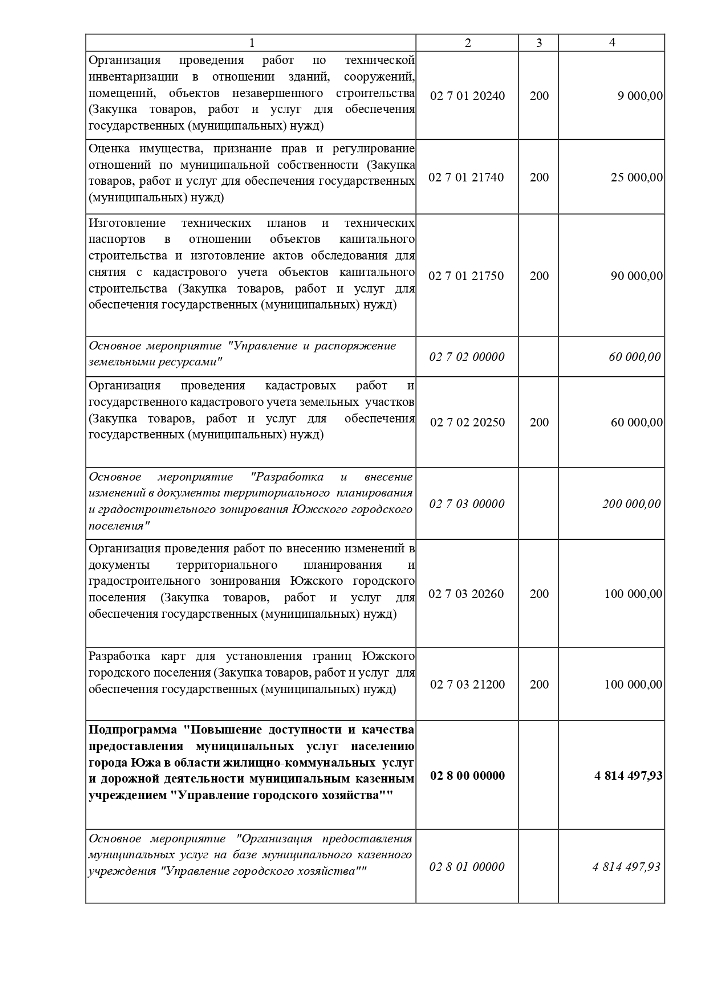 | 1 | 2 | 3 | 4 |
|---|---|---|---|
| Организация проведения работ по технической инвентаризации в отношении зданий, сооружений, помещений, объектов незавершенного строительства (Закупка товаров, работ и услуг для обеспечения государственных (муниципальных) нужд) | 02 7 01 20240 | 200 | 9 000,00 |
| Оценка имущества, признание прав и регулирование отношений по муниципальной собственности (Закупка товаров, работ и услуг для обеспечения государственных (муниципальных) нужд) | 02 7 01 21740 | 200 | 25 000,00 |
| Изготовление технических планов и технических паспортов в отношении объектов капитального строительства и изготовление актов обследования для снятия с кадастрового учета объектов капитального строительства (Закупка товаров, работ и услуг для обеспечения государственных (муниципальных) нужд) | 02 7 01 21750 | 200 | 90 000,00 |
| Основное мероприятие "Управление и распоряжение земельными ресурсами" | 02 7 02 00000 | | 60 000,00 |
| Организация проведения кадастровых работ и государственного кадастрового учета земельных участков (Закупка товаров, работ и услуг для обеспечения государственных (муниципальных) нужд) | 02 7 02 20250 | 200 | 60 000,00 |
| Основное мероприятие "Разработка и внесение изменений в документы территориального планирования и градостроительного зонирования Южского городского поселения" | 02 7 03 00000 | | 200 000,00 |
| Организация проведения работ по внесению изменений в документы территориального планирования и градостроительного зонирования Южского городского поселения (Закупка товаров, работ и услуг для обеспечения государственных (муниципальных) нужд) | 02 7 03 20260 | 200 | 100 000,00 |
| Разработка карт для установления границ Южского городского поселения (Закупка товаров, работ и услуг для обеспечения государственных (муниципальных) нужд) | 02 7 03 21200 | 200 | 100 000,00 |
| Подпрограмма "Повышение доступности и качества предоставления муниципальных услуг населению города Южа в области жилищно коммунальных услуг и дорожной деятельности муниципальным казенным учреждением "Управление городского хозяйства"" | 02 8 00 00000 | | 4 814 497,93 |
| Основное мероприятие "Организация предоставления муниципальных услуг на базе муниципального казенного учреждения "Управление городского хозяйства"" | 02 8 01 00000 | | 4 814 497,93 |